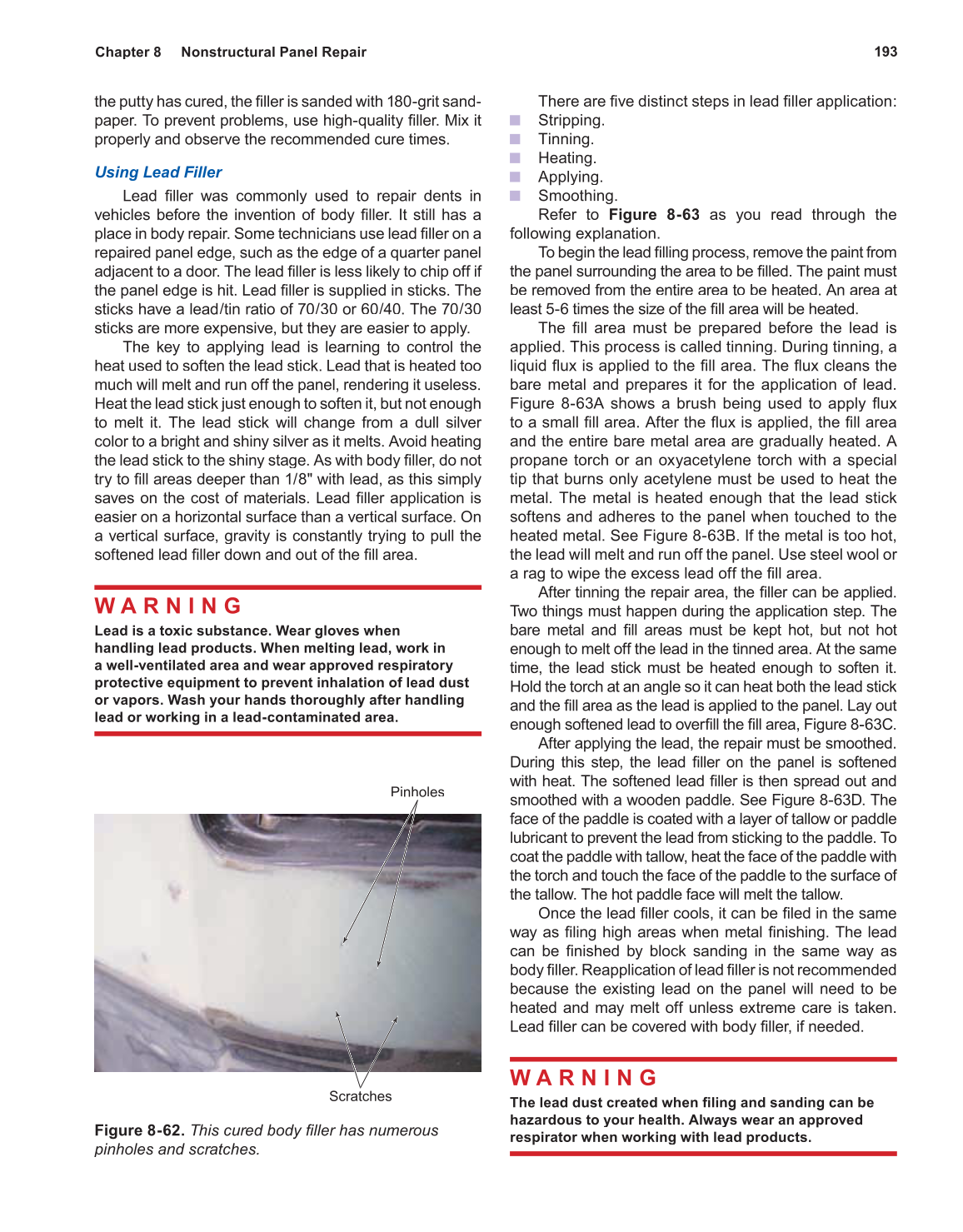 Chapter 8 Nonstructural Panel Repair

193

the putty has cured, the filler is sanded with 180-grit sandpaper. To prevent problems, use high-quality filler. Mix it properly and observe the recommended cure times.

Using Lead Filler

Lead filler was commonly used to repair dents in vehicles before the invention of body filler. It still has a place in body repair. Some technicians use lead filler on a repaired panel edge, such as the edge of a quarter panel adjacent to a door. The lead filler is less likely to chip off if the panel edge is hit. Lead filler is supplied in sticks. The sticks have a lead/tin ratio of 70/30 or 60/40. The 70/30 sticks are more expensive, but they are easier to apply.

The key to applying lead is learning to control the heat used to soften the lead stick. Lead that is heated too much will melt and run off the panel, rendering it useless. Heat the lead stick just enough to soften it, but not enough to melt it. The lead stick will change from a dull silver color to a bright and shiny silver as it melts. Avoid heating the lead stick to the shiny stage. As with body filler, do not try to fill areas deeper than 1/8" with lead, as this simply saves on the cost of materials. Lead filler application is easier on a horizontal surface than a vertical surface. On a vertical surface, gravity is constantly trying to pull the softened lead filler down and out of the fill area.

WARNING

Lead is a toxic substance. Wear gloves when handling lead products. When melting lead, work in a well-ventilated area and wear approved respiratory protective equipment to prevent inhalation of lead dust or vapors. Wash your hands thoroughly after handling lead or working in a lead-contaminated area.

Pinholes

Scratches

Figure 8-62. This cured body filler has numerous pinholes and scratches.

There are five distinct steps in lead filler application:
Stripping.
Tinning.
Heating.
Applying.
Smoothing.

Refer to Figure 8-63 as you read through the following explanation.

To begin the lead filling process, remove the paint from the panel surrounding the area to be filled. The paint must be removed from the entire area to be heated. An area at least 5-6 times the size of the fill area will be heated.

The fill area must be prepared before the lead is applied. This process is called tinning. During tinning, a liquid flux is applied to the fill area. The flux cleans the bare metal and prepares it for the application of lead. Figure 8-63A shows a brush being used to apply flux to a small fill area. After the flux is applied, the fill area and the entire bare metal area are gradually heated. A propane torch or an oxyacetylene torch with a special tip that burns only acetylene must be used to heat the metal. The metal is heated enough that the lead stick softens and adheres to the panel when touched to the heated metal. See Figure 8-63B. If the metal is too hot, the lead will melt and run off the panel. Use steel wool or a rag to wipe the excess lead off the fill area.

After tinning the repair area, the filler can be applied. Two things must happen during the application step. The bare metal and fill areas must be kept hot, but not hot enough to melt off the lead in the tinned area. At the same time, the lead stick must be heated enough to soften it. Hold the torch at an angle so it can heat both the lead stick and the fill area as the lead is applied to the panel. Lay out enough softened lead to overfill the fill area, Figure 8-63C.

After applying the lead, the repair must be smoothed. During this step, the lead filler on the panel is softened with heat. The softened lead filler is then spread out and smoothed with a wooden paddle. See Figure 8-63D. The face of the paddle is coated with a layer of tallow or paddle lubricant to prevent the lead from sticking to the paddle. To coat the paddle with tallow, heat the face of the paddle with the torch and touch the face of the paddle to the surface of the tallow. The hot paddle face will melt the tallow.

Once the lead filler cools, it can be filed in the same way as filing high areas when metal finishing. The lead can be finished by block sanding in the same way as body filler. Reapplication of lead filler is not recommended because the existing lead on the panel will need to be heated and may melt off unless extreme care is taken. Lead filler can be covered with body filler, if needed.

WARNING

The lead dust created when filing and sanding can be hazardous to your health. Always wear an approved respirator when working with lead products.